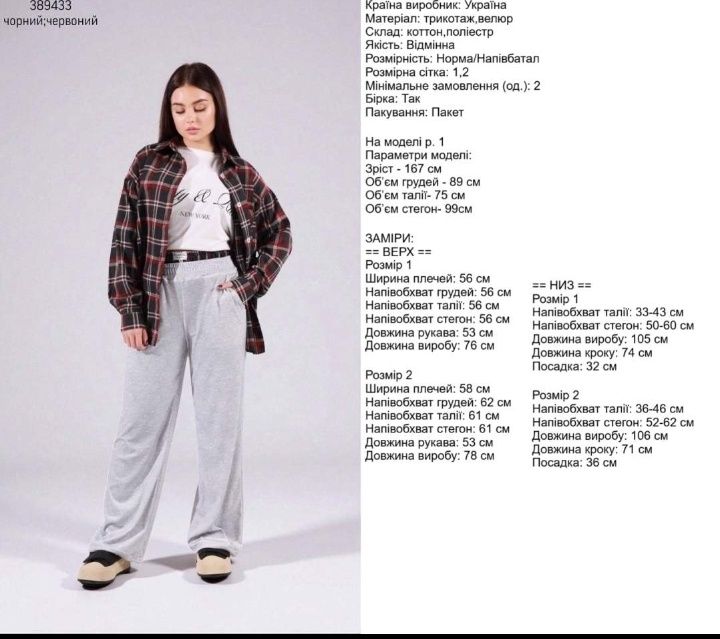 389433
чорний;червоний

NEW YORK

Країна виробник: Україна
Матеріал: трикотаж,велюр
Склад: коттон,поліестр
Якість: Відмінна
Розмірність: Норма/Напівбатал
Розмірна сітка: 1,2
Мінімальне замовлення (од.): 2
Бірка: Так
Пакування: Пакет

На моделі р. 1
Параметри моделі:
Зріст - 167 см
Об'єм грудей - 89 см
Об'єм талії- 75 см
Об'єм стегон- 99см

ЗАМІРИ:
== ВЕРХ ==
Розмір 1
Ширина плечей: 56 см
Напівобхват грудей: 56 см
Напівобхват талії: 56 см
Напівобхват стегон: 56 см
Довжина рукава: 53 см
Довжина виробу: 76 см

Розмір 2
Ширина плечей: 58 см
Напівобхват грудей: 62 см
Напівобхват талії: 61 см
Напівобхват стегон: 61 см
Довжина рукава: 53 см
Довжина виробу: 78 см

== НИЗ ==
Розмір 1
Напівобхват талії: 33-43 см
Напівобхват стегон: 50-60 см
Довжина виробу: 105 см
Довжина кроку: 74 см
Посадка: 32 см

Розмір 2
Напівобхват талії: 36-46 см
Напівобхват стегон: 52-62 см
Довжина виробу: 106 см
Довжина кроку: 71 см
Посадка: 36 см